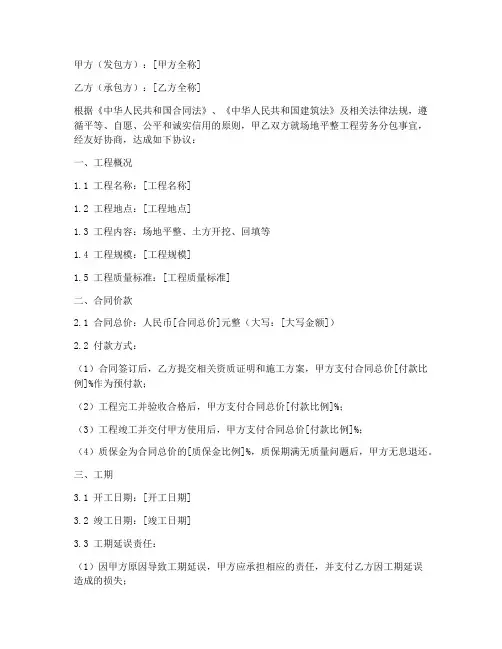 甲方（发包方）：[甲方全称]

乙方（承包方）：[乙方全称]

根据《中华人民共和国合同法》、《中华人民共和国建筑法》及相关法律法规，遵循平等、自愿、公平和诚实信用的原则，甲乙双方就场地平整工程劳务分包事宜，经友好协商，达成如下协议：

一、工程概况

1.1 工程名称：[工程名称]

1.2 工程地点：[工程地点]

1.3 工程内容：场地平整、土方开挖、回填等

1.4 工程规模：[工程规模]

1.5 工程质量标准：[工程质量标准]

二、合同价款

2.1 合同总价：人民币[合同总价]元整（大写：[大写金额]）

2.2 付款方式：

（1）合同签订后，乙方提交相关资质证明和施工方案，甲方支付合同总价[付款比例]%作为预付款；

（2）工程完工并验收合格后，甲方支付合同总价[付款比例]%；

（3）工程竣工并交付甲方使用后，甲方支付合同总价[付款比例]%；

（4）质保金为合同总价的[质保金比例]%，质保期满无质量问题后，甲方无息退还。

三、工期

3.1 开工日期：[开工日期]

3.2 竣工日期：[竣工日期]

3.3 工期延误责任：

（1）因甲方原因导致工期延误，甲方应承担相应的责任，并支付乙方因工期延误造成的损失；